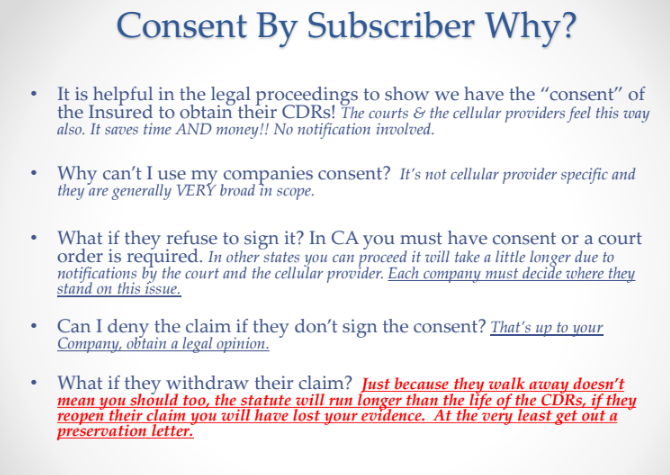 Consent By Subscriber Why?

• It is helpful in the legal proceedings to show we have the "consent" of the Insured to obtain their CDRs! The courts & the cellular providers feel this way also. It saves time AND money!! No notification involved.

• Why can't I use my companies consent? It's not cellular provider specific and they are generally VERY broad in scope.

• What if they refuse to sign it? In CA you must have consent or a court order is required. In other states you can proceed it will take a little longer due to notifications by the court and the cellular provider. Each company must decide where they stand on this issue.

• Can I deny the claim if they don't sign the consent? That's up to your Company, obtain a legal opinion.

• What if they withdraw their claim? Just because they walk away doesn't mean you should too, the statute will run longer than the life of the CDRs, if they reopen their claim you will have lost your evidence. At the very least get out a preservation letter.